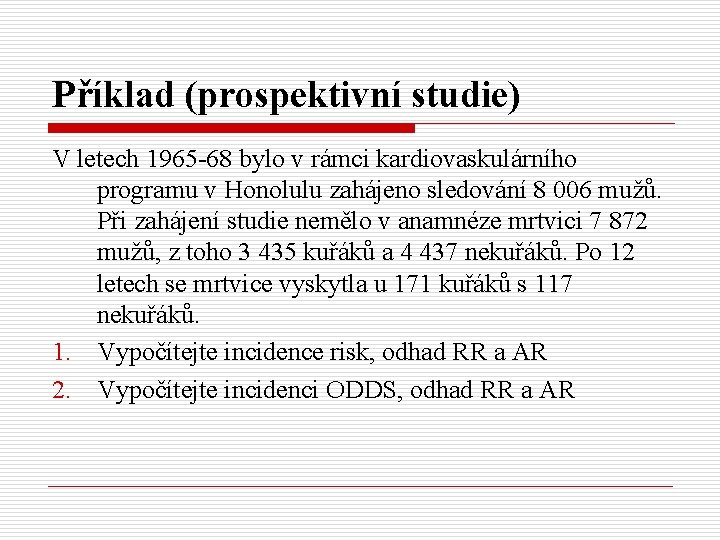 Příklad (prospektivní studie)

V letech 1965-68 bylo v rámci kardiovaskulárního programu v Honolulu zahájeno sledování 8 006 mužů. Při zahájení studie nemělo v anamnéze mrtvici 7 872 mužů, z toho 3 435 kuřáků a 4 437 nekuřáků. Po 12 letech se mrtvice vyskytla u 171 kuřáků s 117 nekuřáků.

1. Vypočítejte incidence risk, odhad RR a AR
2. Vypočítejte incidenci ODDS, odhad RR a AR